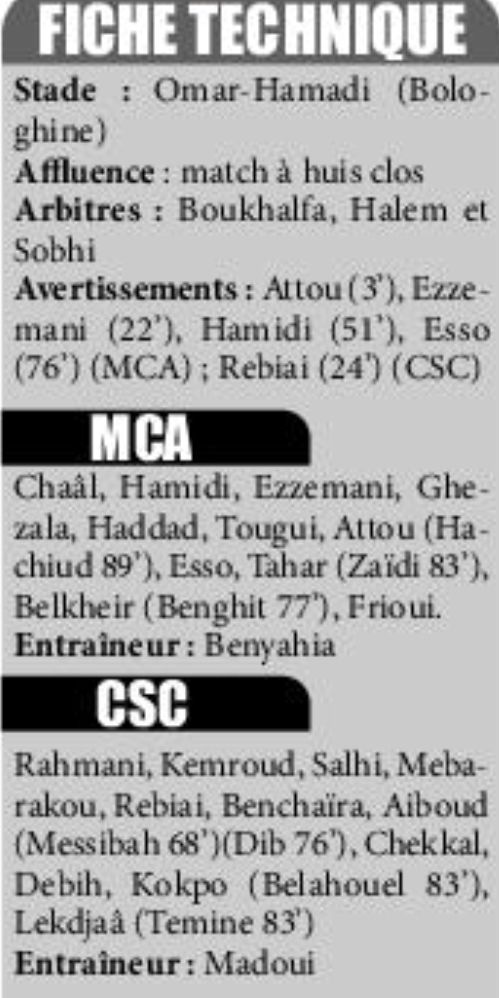 FICHE TECHNIQUE

Stade : Omar-Hamadi (Bologhine)

Affluence : match à huis clos

Arbitres : Boukhalfa, Halem et Sobhi

Avertissements : Attou (3'), Ezzemani (22'), Hamidi (51'), Esso (76') (MCA) ; Rebiai (24') (CSC)

MCA

Chaâl, Hamidi, Ezzemani, Ghezala, Haddad, Tougui, Attou (Hachiud 89'), Esso, Tahar (Zaïdi 83'), Belkheir (Benghit 77'), Frioui.

Entraîneur : Benyahia

CSC

Rahmani, Kemroud, Salhi, Mebarakou, Rebiai, Benchaïra, Aiboud (Messibah 68')(Dib 76'), Chekkal, Debih, Kokpo (Belahouel 83'), Lekdjaâ (Temine 83')

Entraîneur : Madoui